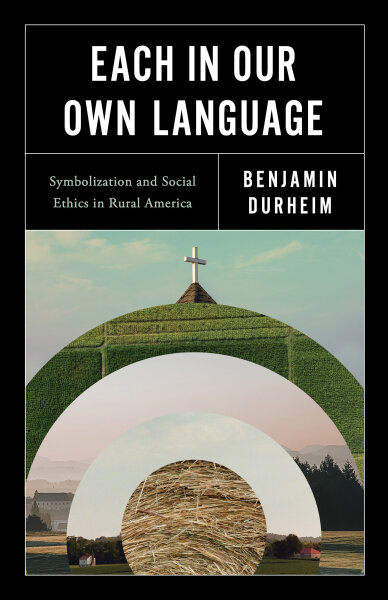 EACH IN OUR OWN LANGUAGE

Symbolization and Social Ethics in Rural America

BENJAMIN DURHEIM